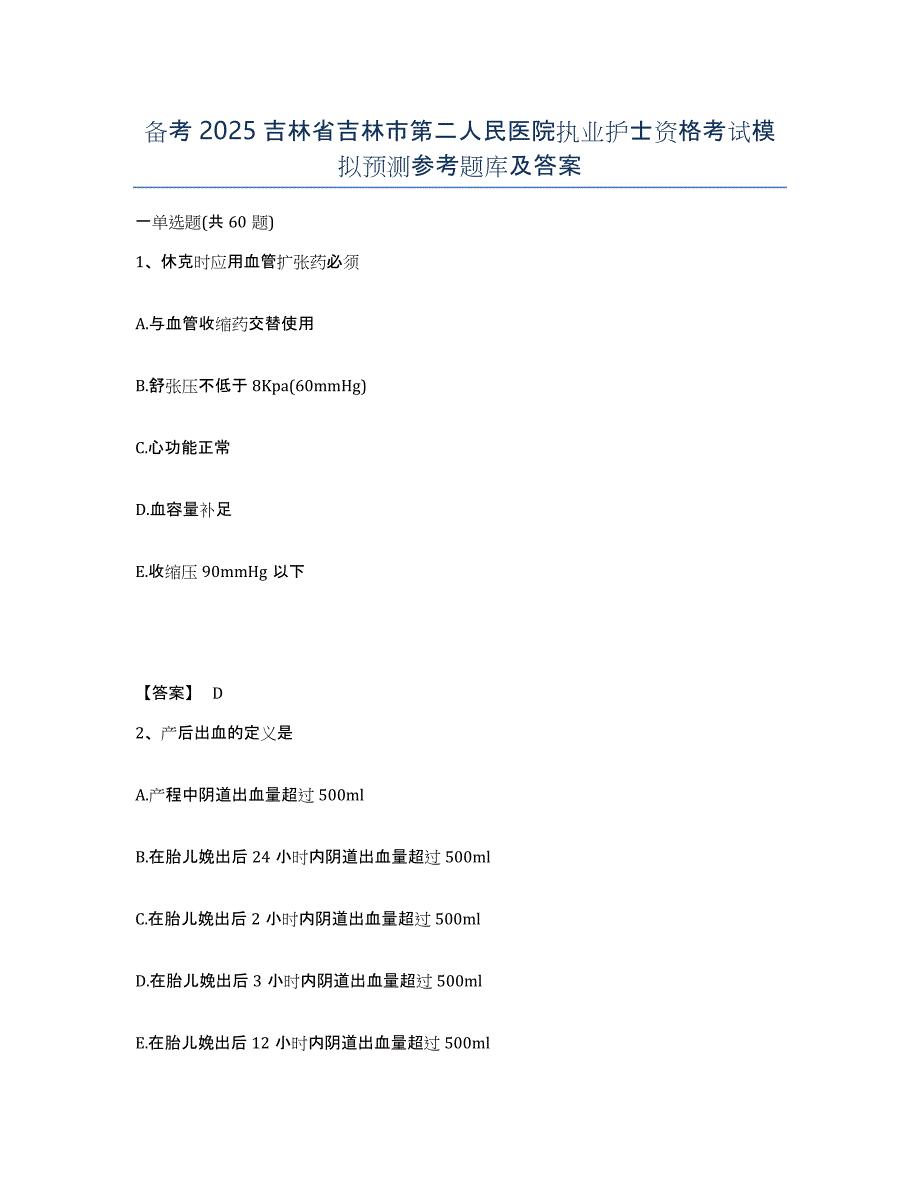 备考 2025 吉林省吉林市第二人民医院执业护士资格考试模拟预测参考题库及答案

一单选题(共 60 题)

1、休克时应用血管扩张药必须

A.与血管收缩药交替使用

B.舒张压不低于 8Kpa(60mmHg)

C.心功能正常

D.血容量补足

E.收缩压 90mmHg 以下

【答案】 D

2、产后出血的定义是

A.产程中阴道出血量超过 500ml

B.在胎儿娩出后 24 小时内阴道出血量超过 500ml

C.在胎儿娩出后 2 小时内阴道出血量超过 500ml

D.在胎儿娩出后 3 小时内阴道出血量超过 500ml

E.在胎儿娩出后 12 小时内阴道出血量超过 500ml